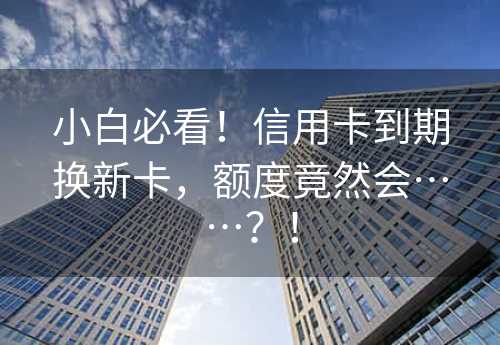 小白必看！信用卡到期换新卡，额度竟然会……？！